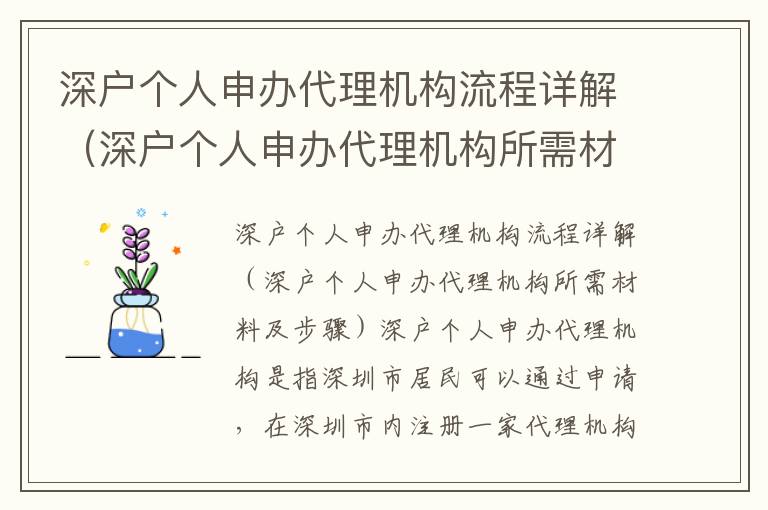 深户个人申办代理机构流程详解（深户个人申办代理机构所需材

深户个人申办代理机构流程详解（深户个人申办代理机构所需材料及步骤）深户个人申办代理机构是指深圳市居民可以通过申请，在深圳市内注册一家代理机构